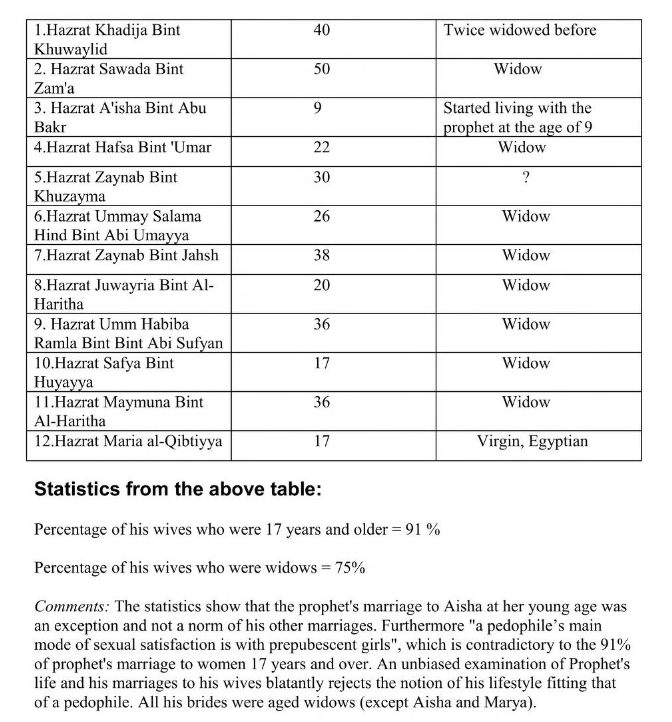 | 1.Hazrat Khadija Bint Khuwaylid | 40 | Twice widowed before |
|---|---|---|
| 2. Hazrat Sawada Bint Zam'a | 50 | Widow |
| 3. Hazrat A'isha Bint Abu Bakr | 9 | Started living with the prophet at the age of 9 |
| 4.Hazrat Hafsa Bint 'Umar | 22 | Widow |
| 5.Hazrat Zaynab Bint Khuzayma | 30 | ? |
| 6.Hazrat Ummay Salama Hind Bint Abi Umayya | 26 | Widow |
| 7.Hazrat Zaynab Bint Jahsh | 38 | Widow |
| 8.Hazrat Juwayria Bint Al-Haritha | 20 | Widow |
| 9. Hazrat Umm Habiba Ramla Bint Bint Abi Sufyan | 36 | Widow |
| 10.Hazrat Safya Bint Huyayya | 17 | Widow |
| 11.Hazrat Maymuna Bint Al-Haritha | 36 | Widow |
| 12.Hazrat Maria al-Qibtiyya | 17 | Virgin, Egyptian |

Statistics from the above table:

Percentage of his wives who were 17 years and older = 91 %

Percentage of his wives who were widows = 75%

Comments: The statistics show that the prophet's marriage to Aisha at her young age was an exception and not a norm of his other marriages. Furthermore "a pedophile's main mode of sexual satisfaction is with prepubescent girls", which is contradictory to the 91% of prophet's marriage to women 17 years and over. An unbiased examination of Prophet's life and his marriages to his wives blatantly rejects the notion of his lifestyle fitting that of a pedophile. All his brides were aged widows (except Aisha and Marya).